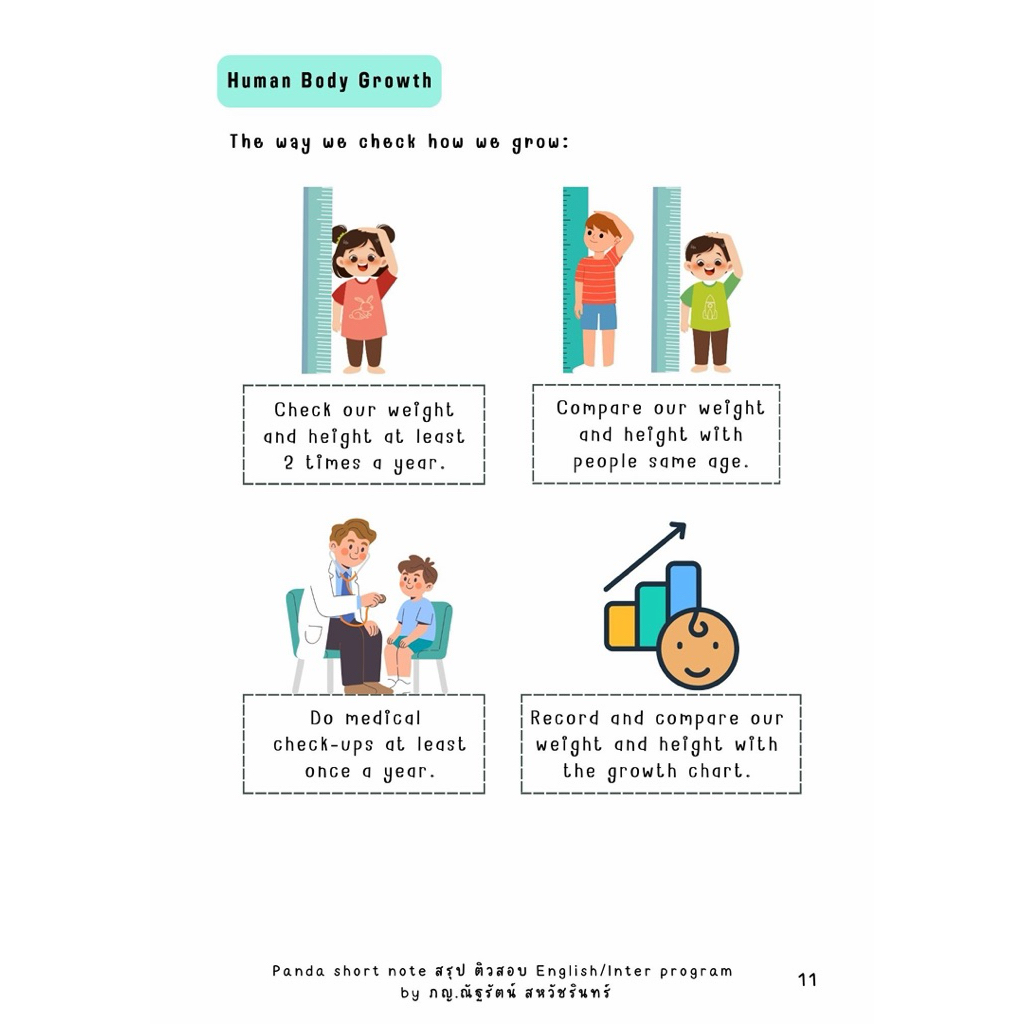 Human Body Growth

The way we check how we grow:

Check our weight and height at least 2 times a year.

Compare our weight and height with people same age.

Do medical check-ups at least once a year.

Record and compare our weight and height with the growth chart.

Panda short note สรุป ติวสอบ English/Inter program
by ภญ.ณัฐรัตน์ สหวัชรินทร์

11